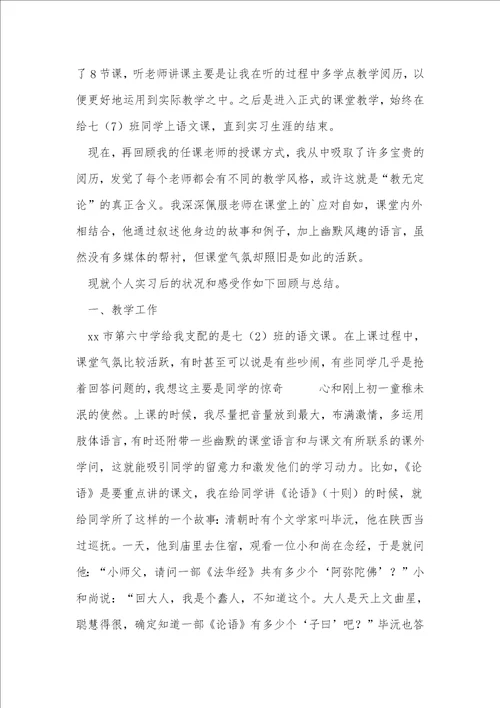 了8节课，听老师讲课主要是让我在听的过程中多学点教学阅历，以便更好地运用到实际教学之中。之后是进入正式的课堂教学，始终在给七（7）班同学上语文课，直到实习生涯的结束。

现在，再回顾我的任课老师的授课方式，我从中吸取了许多宝贵的阅历，发觉了每个老师都会有不同的教学风格，或许这就是“教无定论”的真正含义。我深深佩服老师在课堂上的`应对自如，课堂内外相结合，他通过叙述他身边的故事和例子，加上幽默风趣的语言，虽然没有多媒体的帮衬，但课堂气氛却照旧是如此的活跃。

现就个人实习后的状况和感受作如下回顾与总结。

一、教学工作

xx市第六中学给我支配的是七（2）班的语文课。在上课过程中，课堂气氛比较活跃，有时甚至可以说是有些吵闹，有些同学几乎是抢着回答问题的，我想这主要是同学的惊奇　　心和刚上初一童稚未泯的使然。上课的时候，我尽量把音量放到最大，布满激情，多运用肢体语言，有时还附带一些幽默的课堂语言和与课文有所联系的课外学问，这就能吸引同学的留意力和激发他们的学习动力。比如，《论语》是要重点讲的课文，我在给同学讲《论语》（十则）的时候，就给同学所了这样的一个故事：清朝时有个文学家叫毕沅，他在陕西当过巡抚。一天，他到庙里去住宿，观看一位小和尚在念经，于是就问他：“小师父，请问一部《法华经》共有多少个‘阿弥陀佛’？”小和尚说：“回大人，我是个蠢人，不知道这个。大人是天上文曲星，聪慧得很，确定知道一部《论语》有多少个‘子曰’吧？”毕沅也答